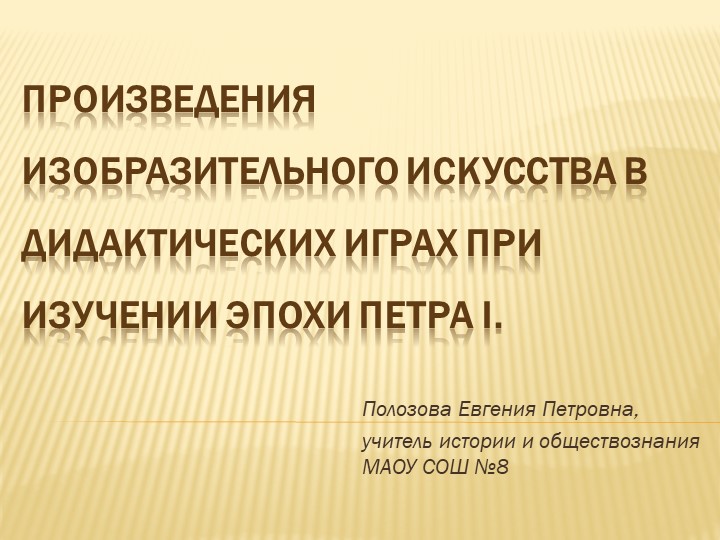 ПРОИЗВЕДЕНИЯ ИЗОБРАЗИТЕЛЬНОГО ИСКУССТВА В ДИДАКТИЧЕСКИХ ИГРАХ ПРИ ИЗУЧЕНИИ ЭПОХИ ПЕТРА I.

Полозова Евгения Петровна,

учитель истории и обществознания МАОУ СОШ №8